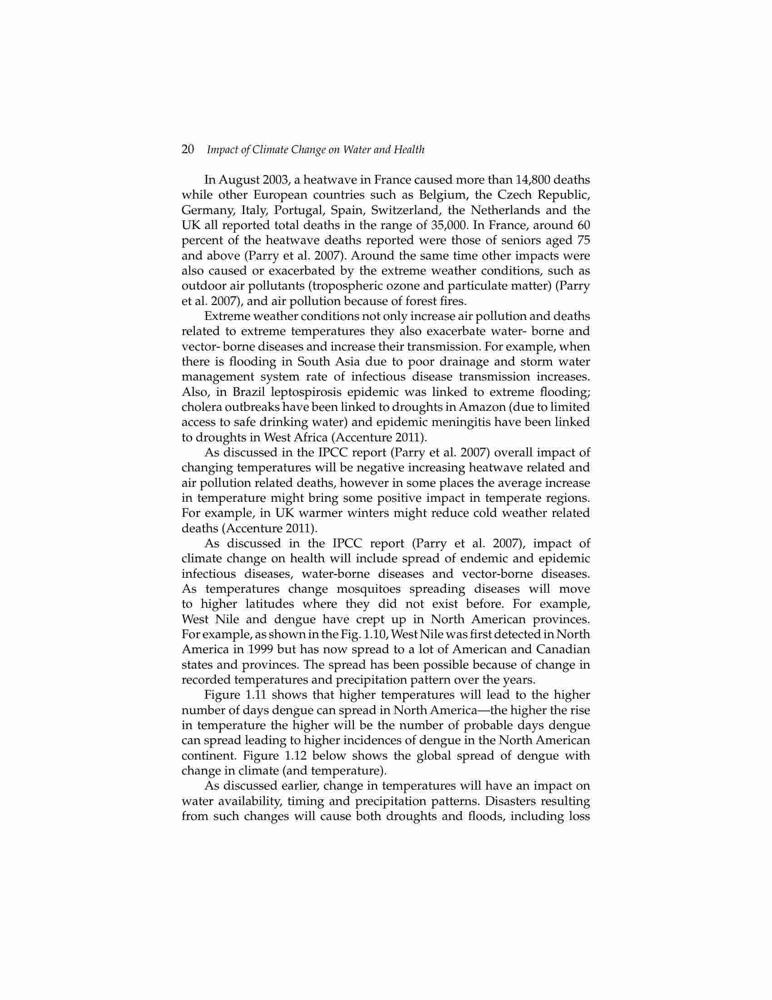 20 Impact of Climate Change on Water and Health

In August 2003, a heatwave in France caused more than 14,800 deaths while other European countries such as Belgium, the Czech Republic, Germany, Italy, Portugal, Spain, Switzerland, the Netherlands and the UK all reported total deaths in the range of 35,000. In France, around 60 percent of the heatwave deaths reported were those of seniors aged 75 and above (Parry et al. 2007). Around the same time other impacts were also caused or exacerbated by the extreme weather conditions, such as outdoor air pollutants (tropospheric ozone and particulate matter) (Parry et al. 2007), and air pollution because of forest fires.

Extreme weather conditions not only increase air pollution and deaths related to extreme temperatures they also exacerbate water- borne and vector- borne diseases and increase their transmission. For example, when there is flooding in South Asia due to poor drainage and storm water management system rate of infectious disease transmission increases. Also, in Brazil leptospirosis epidemic was linked to extreme flooding; cholera outbreaks have been linked to droughts in Amazon (due to limited access to safe drinking water) and epidemic meningitis have been linked to droughts in West Africa (Accenture 2011).

As discussed in the IPCC report (Parry et al. 2007) overall impact of changing temperatures will be negative increasing heatwave related and air pollution related deaths, however in some places the average increase in temperature might bring some positive impact in temperate regions. For example, in UK warmer winters might reduce cold weather related deaths (Accenture 2011).

As discussed in the IPCC report (Parry et al. 2007), impact of climate change on health will include spread of endemic and epidemic infectious diseases, water-borne diseases and vector-borne diseases. As temperatures change mosquitoes spreading diseases will move to higher latitudes where they did not exist before. For example, West Nile and dengue have crept up in North American provinces. For example, as shown in the Fig. 1.10, West Nile was first detected in North America in 1999 but has now spread to a lot of American and Canadian states and provinces. The spread has been possible because of change in recorded temperatures and precipitation pattern over the years.

Figure 1.11 shows that higher temperatures will lead to the higher number of days dengue can spread in North America—the higher the rise in temperature the higher will be the number of probable days dengue can spread leading to higher incidences of dengue in the North American continent. Figure 1.12 below shows the global spread of dengue with change in climate (and temperature).

As discussed earlier, change in temperatures will have an impact on water availability, timing and precipitation patterns. Disasters resulting from such changes will cause both droughts and floods, including loss